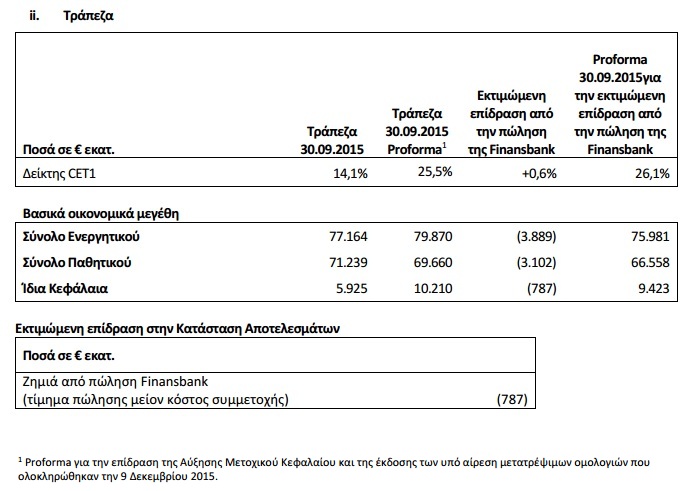 ii. Τράπεζα

| Ποσά σε € εκατ. | Τράπεζα 30.09.2015 | Τράπεζα 30.09.2015 Proforma$^{1}$ | Εκτιμώμενη επίδραση από την πώληση της Finansbank | Proforma 30.09.2015για την εκτιμώμενη επίδραση από την πώληση της Finansbank |
|---|---|---|---|---|
| Δείκτης CET1 | 14,1% | 25,5% | +0,6% | 26,1% |

Βασικά οικονομικά μεγέθη

| Σύνολο Ενεργητικού | 77.164 | 79.870 | (3.889) | 75.981 |
|---|---|---|---|---|
| Σύνολο Παθητικού | 71.239 | 69.660 | (3.102) | 66.558 |
| Ίδια Κεφάλαια | 5.925 | 10.210 | (787) | 9.423 |

Εκτιμώμενη επίδραση στην Κατάσταση Αποτελεσμάτων

| Ποσά σε € εκατ. | |
|---|---|
| Ζημιά από πώληση Finansbank (τίμημα πώλησης μείον κόστος συμμετοχής) | (787) |

$^{1}$ Proforma για την επίδραση της Αύξησης Μετοχικού Κεφαλαίου και της έκδοσης των υπό αίρεση μετατρέψιμων ομολογιών που ολοκληρώθηκαν την 9 Δεκεμβρίου 2015.